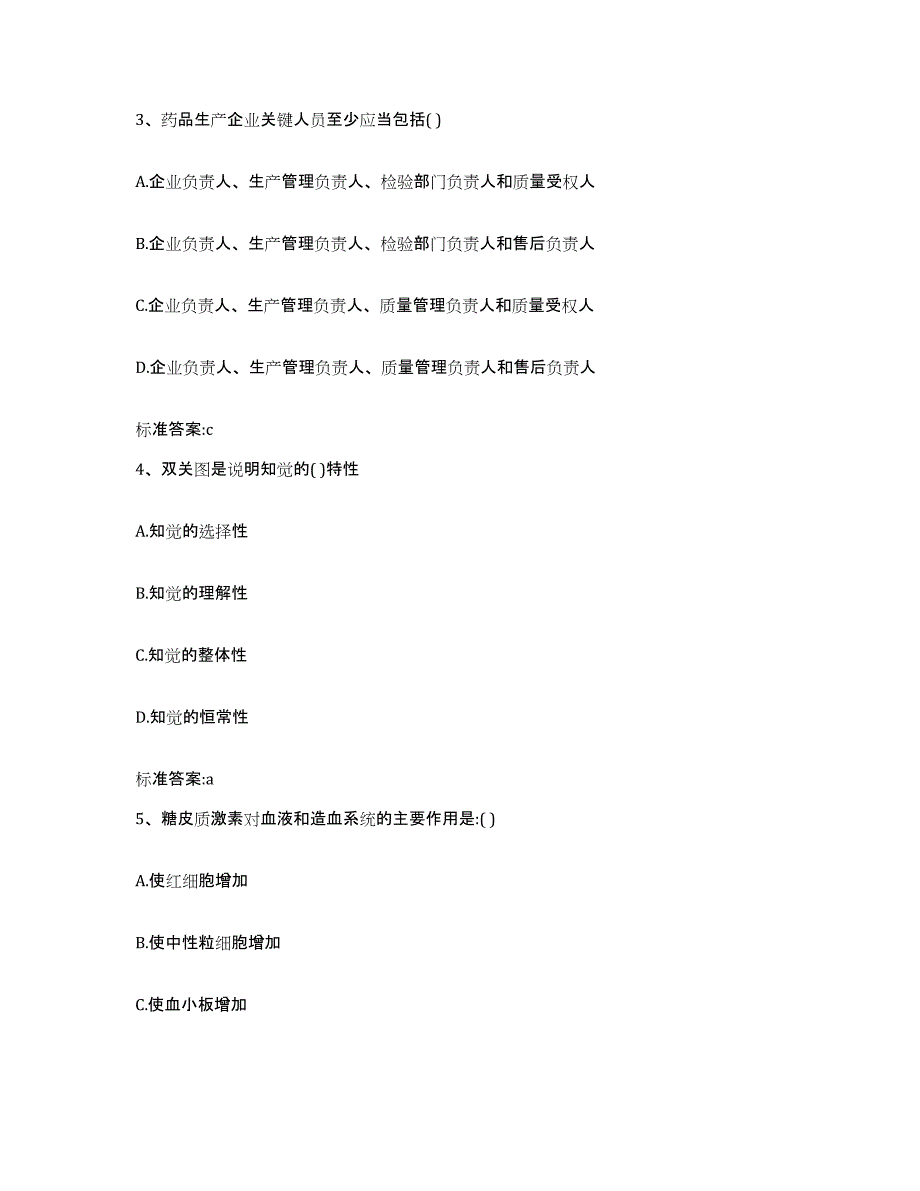 3、药品生产企业关键人员至少应当包括( )

A.企业负责人、生产管理负责人、检验部门负责人和质量受权人

B.企业负责人、生产管理负责人、检验部门负责人和售后负责人

C.企业负责人、生产管理负责人、质量管理负责人和质量受权人

D.企业负责人、生产管理负责人、质量管理负责人和售后负责人

标准答案:c

4、双关图是说明知觉的( )特性

A.知觉的选择性

B.知觉的理解性

C.知觉的整体性

D.知觉的恒常性

标准答案:a

5、糖皮质激素对血液和造血系统的主要作用是:( )

A.使红细胞增加

B.使中性粒细胞增加

C.使血小板增加